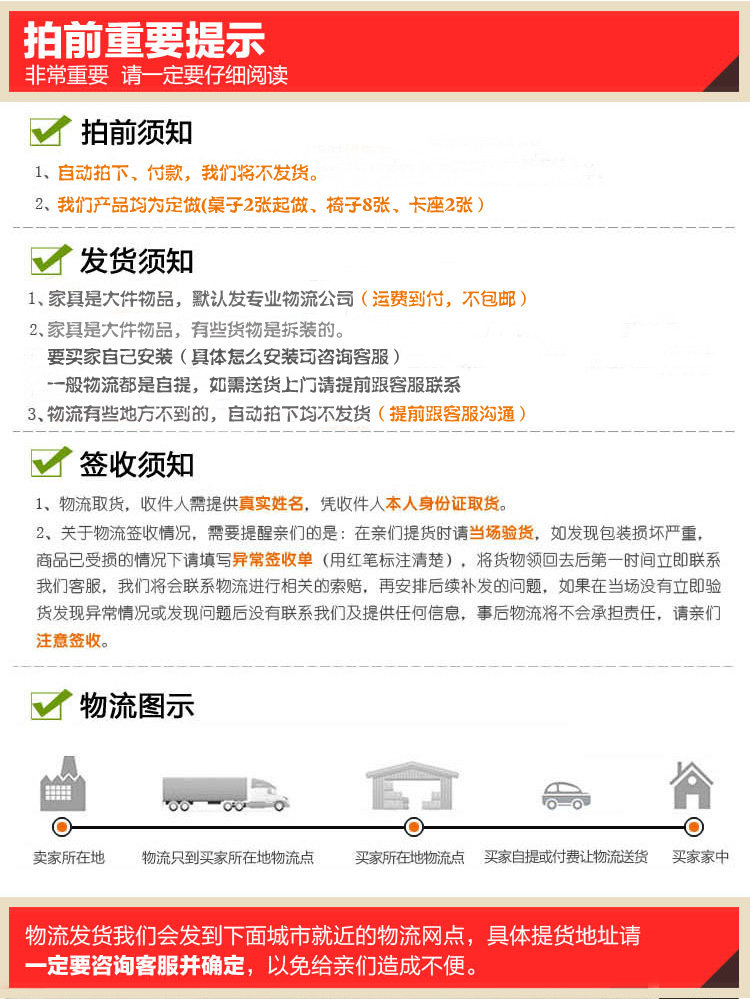 拍前重要提示
非常重要 请一定要仔细阅读

拍前须知
1、自动拍下、付款，我们将不发货。
2、我们产品均为定做(桌子2张起做、椅子8张、卡座2张)

发货须知
1、家具是大件物品，默认发专业物流公司（运费到付，不包邮）
2、家具是大件物品，有些货物是拆装的。
要买家自己安装（具体怎么安装可咨询客服）
一般物流都是自提，如需送货上门请提前跟客服联系
3、物流有些地方不到的，自动拍下均不发货（提前跟客服沟通）

签收须知
1、物流取货，收件人需提供真实姓名，凭收件人本人身份证取货。
2、关于物流签收情况，需要提醒亲们的是：在亲们提货时请当场验货，如发现包装损坏严重，商品已受损的情况下请填写异常签收单（用红笔标注清楚），将货物领回去后第一时间立即联系我们客服，我们将会联系物流进行相关的索赔，再安排后续补发的问题，如果在当场没有立即验货发现异常情况或发现问题后没有联系我们及提供任何信息，事后物流将不会承担责任，请亲们注意签收。

物流图示
卖家所在地
物流只到买家所在地物流点
买家所在地物流点
买家自提或付费让物流送货
买家家中

物流发货我们会发到下面城市就近的物流网点，具体提货地址请一定要咨询客服并确定，以免给亲们造成不便。